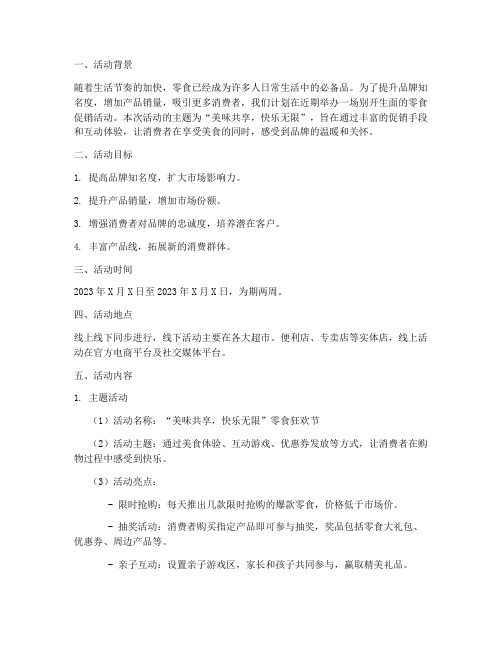 一、活动背景

随着生活节奏的加快，零食已经成为许多人日常生活中的必备品。为了提升品牌知名度，增加产品销量，吸引更多消费者，我们计划在近期举办一场别开生面的零食促销活动。本次活动的主题为“美味共享，快乐无限”，旨在通过丰富的促销手段和互动体验，让消费者在享受美食的同时，感受到品牌的温暖和关怀。

二、活动目标

1. 提高品牌知名度，扩大市场影响力。

2. 提升产品销量，增加市场份额。

3. 增强消费者对品牌的忠诚度，培养潜在客户。

4. 丰富产品线，拓展新的消费群体。

三、活动时间

2023 年 X 月 X 日至 2023 年 X 月 X 日，为期两周。

四、活动地点

线上线下同步进行，线下活动主要在各大超市、便利店、专卖店等实体店，线上活动在官方电商平台及社交媒体平台。

五、活动内容

1. 主题活动

（1）活动名称：“美味共享，快乐无限”零食狂欢节

（2）活动主题：通过美食体验、互动游戏、优惠券发放等方式，让消费者在购物过程中感受到快乐。

（3）活动亮点：

- 限时抢购：每天推出几款限时抢购的爆款零食，价格低于市场价。

- 抽奖活动：消费者购买指定产品即可参与抽奖，奖品包括零食大礼包、优惠券、周边产品等。

- 亲子互动：设置亲子游戏区，家长和孩子共同参与，赢取精美礼品。